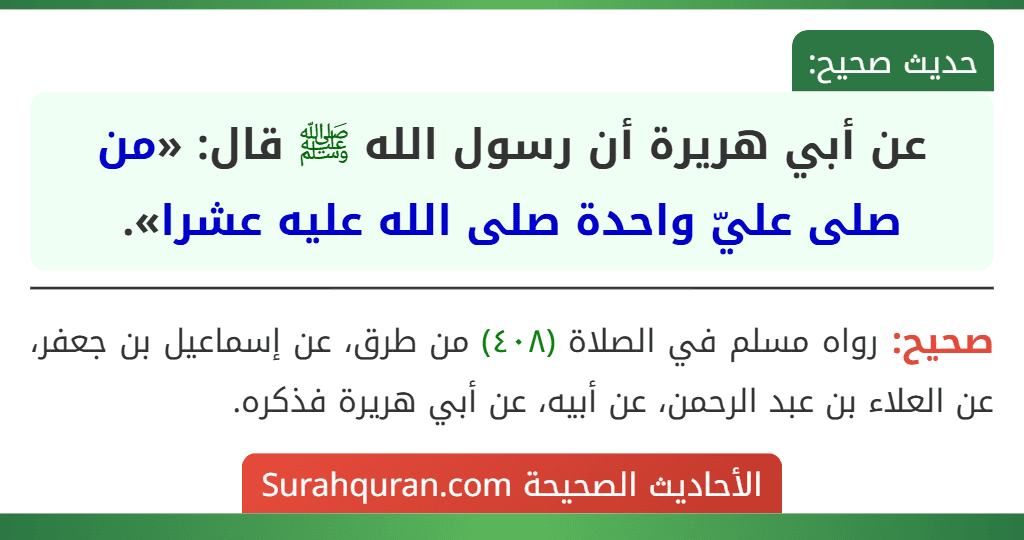 حديث صحيح:

عن أبي هريرة أن رسول الله ﷺ قال: «من صلى عليّ واحدة صلى الله عليه عشرا».

صحيح: رواه مسلم في الصلاة (٤٠٨) من طرق، عن إسماعيل بن جعفر، عن العلاء بن عبد الرحمن، عن أبيه، عن أبي هريرة فذكره.

الأحاديث الصحيحة Surahquran.com